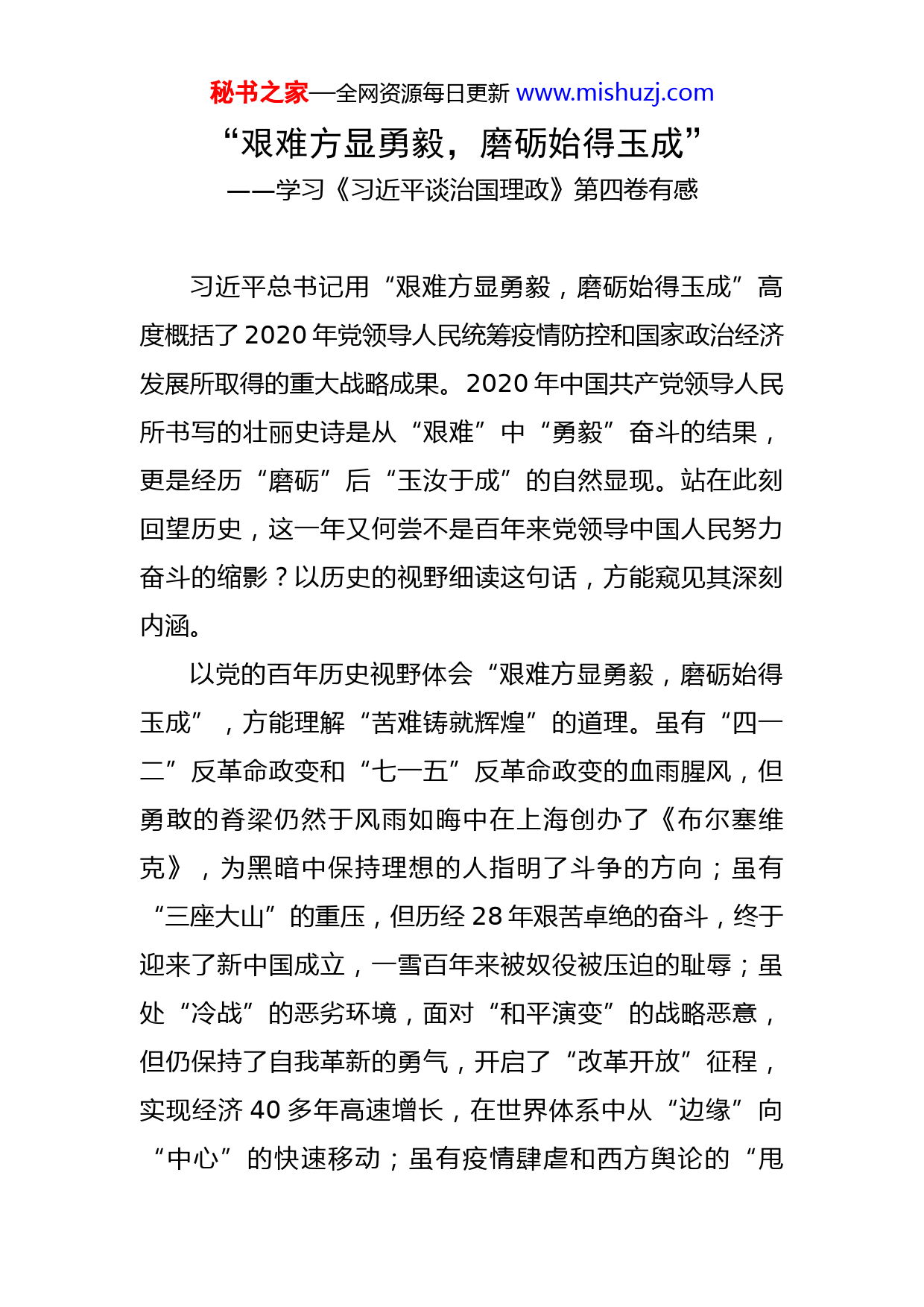 秘书之家—全网资源每日更新 www.mishuzj.com

“艰难方显勇毅，磨砺始得玉成”

——学习《习近平谈治国理政》第四卷有感

习近平总书记用“艰难方显勇毅，磨砺始得玉成”高度概括了2020年党领导人民统筹疫情防控和国家政治经济发展所取得的重大战略成果。2020年中国共产党领导人民所书写的壮丽史诗是从“艰难”中“勇毅”奋斗的结果，更是经历“磨砺”后“玉汝于成”的自然显现。站在此刻回望历史，这一年又何尝不是百年来党领导中国人民努力奋斗的缩影？以历史的视野细读这句话，方能窥见其深刻内涵。

以党的百年历史视野体会“艰难方显勇毅，磨砺始得玉成”，方能理解“苦难铸就辉煌”的道理。虽有“四一二”反革命政变和“七一五”反革命政变的血雨腥风，但勇敢的脊梁仍然于风雨如晦中在上海创办了《布尔塞维克》，为黑暗中保持理想的人指明了斗争的方向；虽有“三座大山”的重压，但历经28年艰苦卓绝的奋斗，终于迎来了新中国成立，一雪百年来被奴役被压迫的耻辱；虽处“冷战”的恶劣环境，面对“和平演变”的战略恶意，但仍保持了自我革新的勇气，开启了“改革开放”征程，实现经济40多年高速增长，在世界体系中从“边缘”向“中心”的快速移动；虽有疫情肆虐和西方舆论的“甩